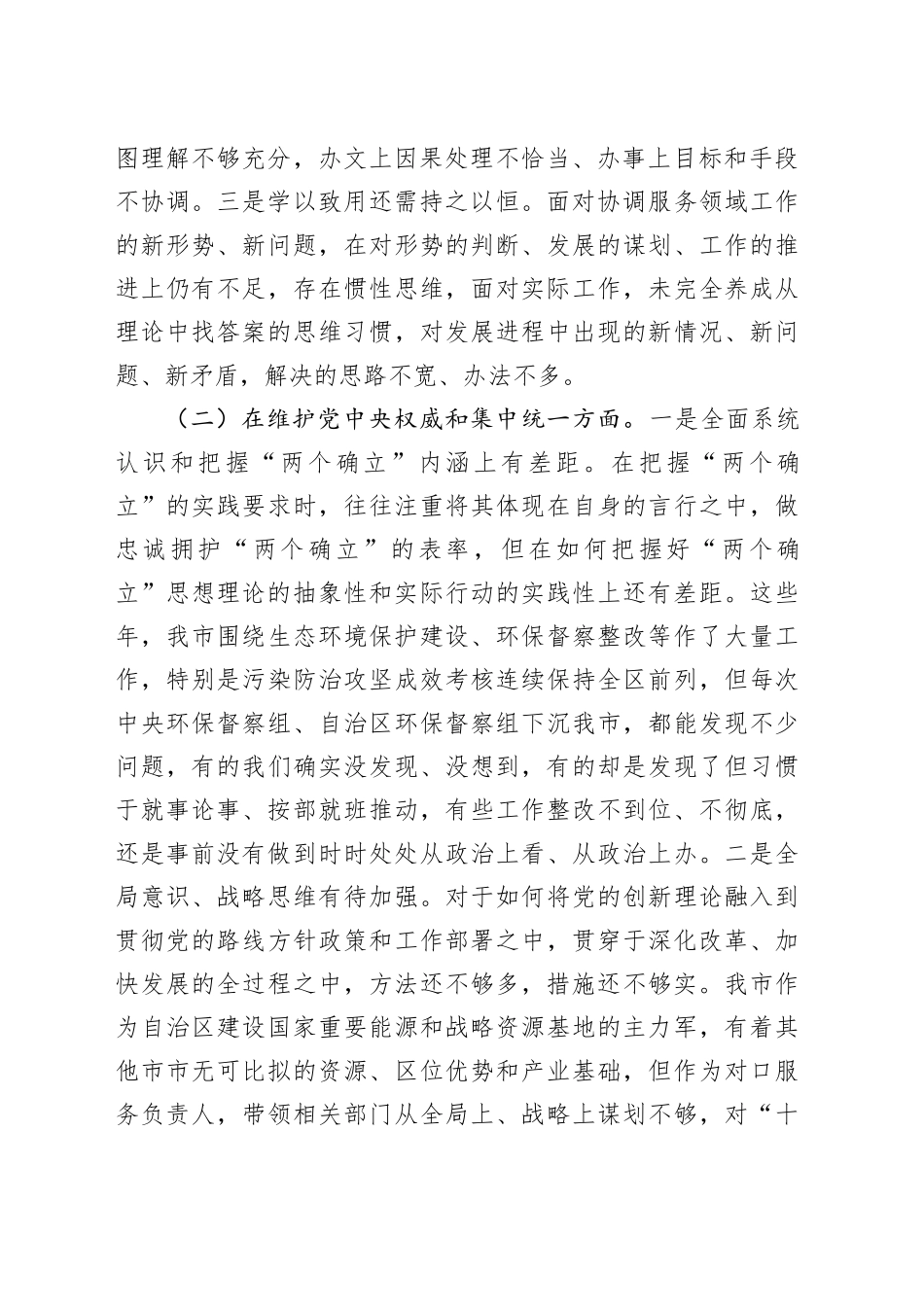 图理解不够充分，办文上因果处理不恰当、办事上目标和手段不协调。三是学以致用还需持之以恒。面对协调服务领域工作的新形势、新问题，在对形势的判断、发展的谋划、工作的推进上仍有不足，存在惯性思维，面对实际工作，未完全养成从理论中找答案的思维习惯，对发展进程中出现的新情况、新问题、新矛盾，解决的思路不宽、办法不多。

（二）在维护党中央权威和集中统一方面。一是全面系统认识和把握“两个确立”内涵上有差距。在把握“两个确立”的实践要求时，往往注重将其体现在自身的言行之中，做忠诚拥护“两个确立”的表率，但在如何把握好“两个确立”思想理论的抽象性和实际行动的实践性上还有差距。这些年，我市围绕生态环境保护建设、环保督察整改等作了大量工作，特别是污染防治攻坚成效考核连续保持全区前列，但每次中央环保督察组、自治区环保督察组下沉我市，都能发现不少问题，有的我们确实没发现、没想到，有的却是发现了但习惯于就事论事、按部就班推动，有些工作整改不到位、不彻底，还是事前没有做到时时处处从政治上看、从政治上办。二是全局意识、战略思维有待加强。对于如何将党的创新理论融入到贯彻党的路线方针政策和工作部署之中，贯穿于深化改革、加快发展的全过程之中，方法还不够多，措施还不够实。我市作为自治区建设国家重要能源和战略资源基地的主力军，有着其他市市无可比拟的资源、区位优势和产业基础，但作为对口服务负责人，带领相关部门从全局上、战略上谋划不够，对“十